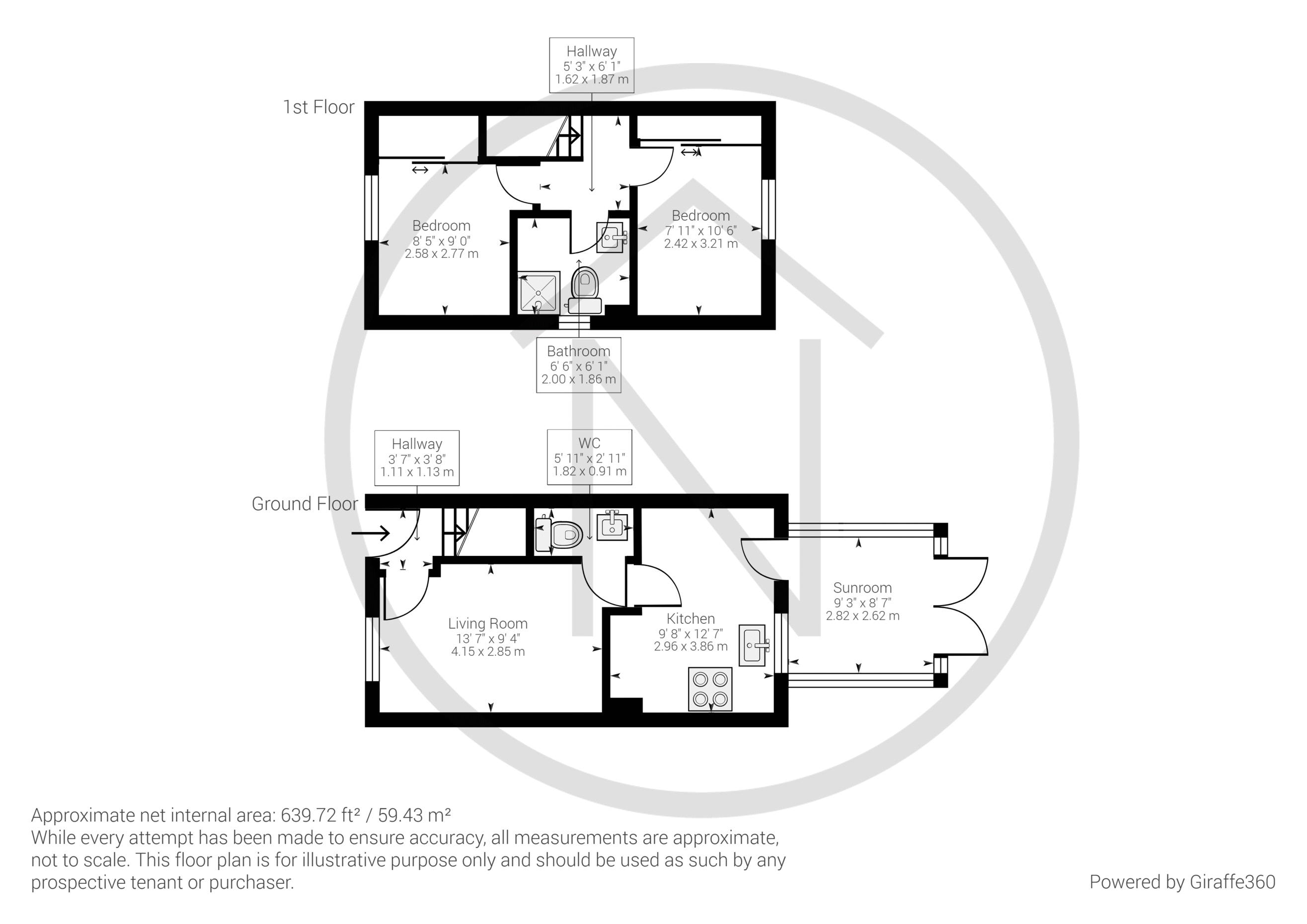 Hallway
5' 3" x 6' 1"
1.62 x 1.87 m

1st Floor

Bedroom
8' 5" x 9' 0"
2.58 x 2.77 m

Bedroom
7' 11" x 10' 6"
2.42 x 3.21 m

Bathroom
6' 6" x 6' 1"
2.00 x 1.86 m

Hallway
3' 7" x 3' 8"
1.11 x 1.13 m

WC
5' 11" x 2' 11"
1.82 x 0.91 m

Ground Floor

Living Room
13' 7" x 9' 4"
4.15 x 2.85 m

Kitchen
9' 8" x 12' 7"
2.96 x 3.86 m

Sunroom
9' 3" x 8' 7"
2.82 x 2.62 m

Approximate net internal area: 639.72 ft² / 59.43 m²
While every attempt has been made to ensure accuracy, all measurements are approximate, not to scale. This floor plan is for illustrative purpose only and should be used as such by any prospective tenant or purchaser.

Powered by Giraffe360